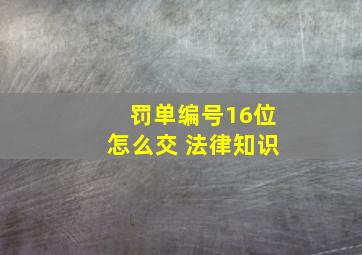 罚单编号16位
怎么交 法律知识